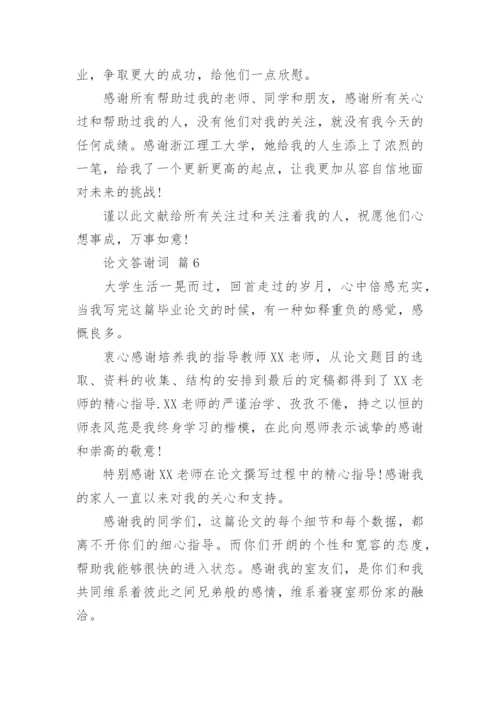 业，争取更大的成功，给他们一点欣慰。

感谢所有帮助过我的老师、同学和朋友，感谢所有关心过和帮助过我的人，没有他们对我的关注，就没有我今天的任何成绩。感谢浙江理工大学，她给我的人生添上了浓烈的一笔，给我了一个更新更高的起点，让我更加从容自信地面对未来的挑战！

谨以此文献给所有关注过和关注着我的人，祝愿他们心想事成，万事如意！

论文答谢词 篇6

大学生活一晃而过，回首走过的岁月，心中倍感充实，当我写完这篇毕业论文的时候，有一种如释重负的感觉，感慨良多。

衷心感谢培养我的指导教师XX老师，从论文题目的选取、资料的收集、结构的安排到最后的定稿都得到了XX老师的精心指导.XX老师的严谨治学、孜孜不倦，持之以恒的师表风范是我终身学习的楷模，在此向恩师表示诚挚的感谢和崇高的敬意！

特别感谢XX老师在论文撰写过程中的精心指导！感谢我的家人一直以来对我的关心和支持。

感谢我的同学们，这篇论文的每个细节和每个数据，都离不开你们的细心指导。而你们开朗的个性和宽容的态度，帮助我能够很快的进入状态。感谢我的室友们，是你们和我共同维系着彼此之间兄弟般的感情，维系着寝室那份家的融洽。